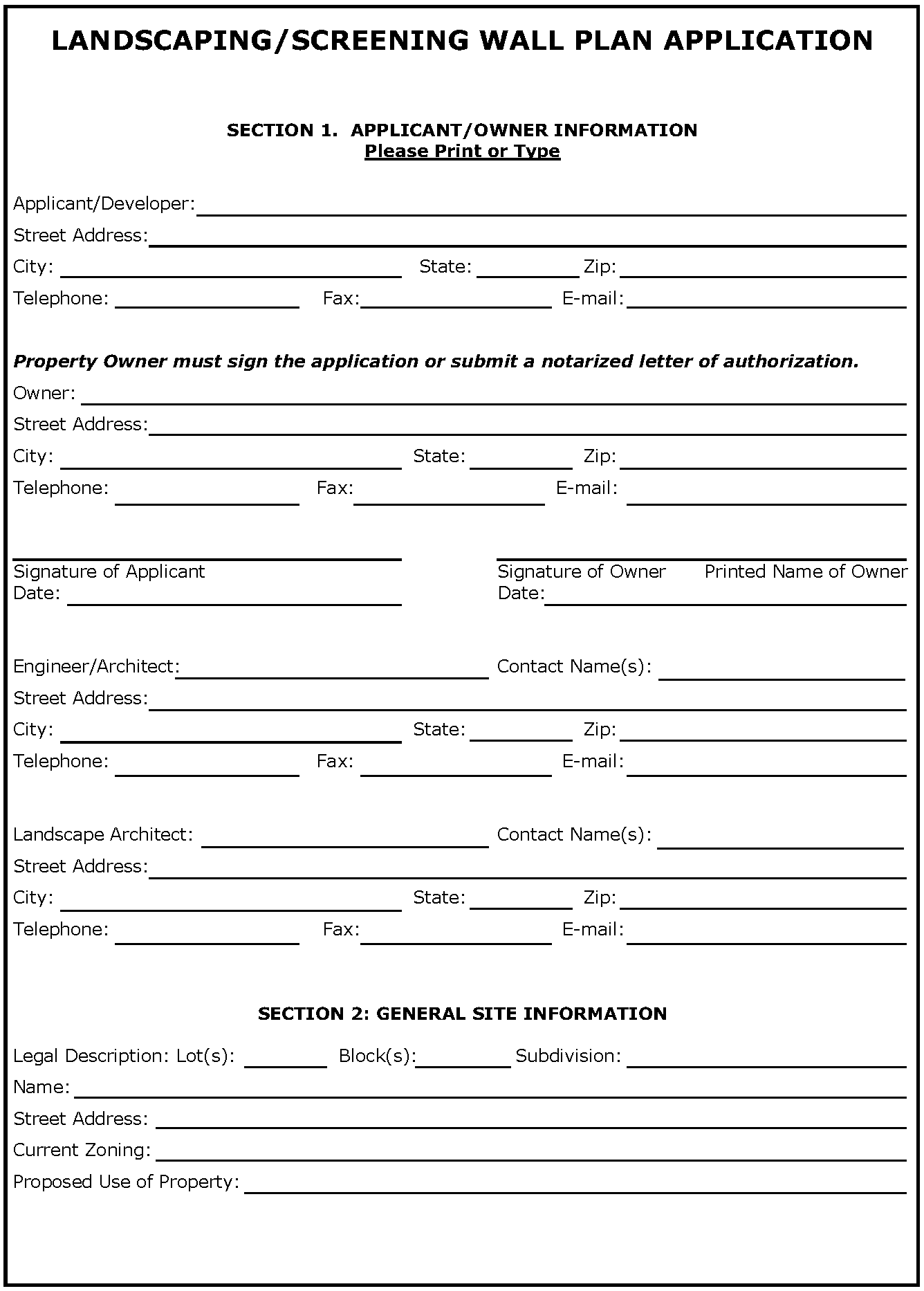 LANDSCAPING/SCREENING WALL PLAN APPLICATION

SECTION 1. APPLICANT/OWNER INFORMATION
Please Print or Type

Applicant/Developer:
Street Address:
City: State: Zip:
Telephone: Fax: E-mail:

Property Owner must sign the application or submit a notarized letter of authorization.
Owner:
Street Address:
City: State: Zip:
Telephone: Fax: E-mail:

Signature of Applicant
Date:

Signature of Owner Printed Name of Owner
Date:

Engineer/Architect: Contact Name(s):
Street Address:
City: State: Zip:
Telephone: Fax: E-mail:

Landscape Architect: Contact Name(s):
Street Address:
City: State: Zip:
Telephone: Fax: E-mail:

SECTION 2: GENERAL SITE INFORMATION

Legal Description: Lot(s): Block(s): Subdivision:
Name:
Street Address:
Current Zoning:
Proposed Use of Property: